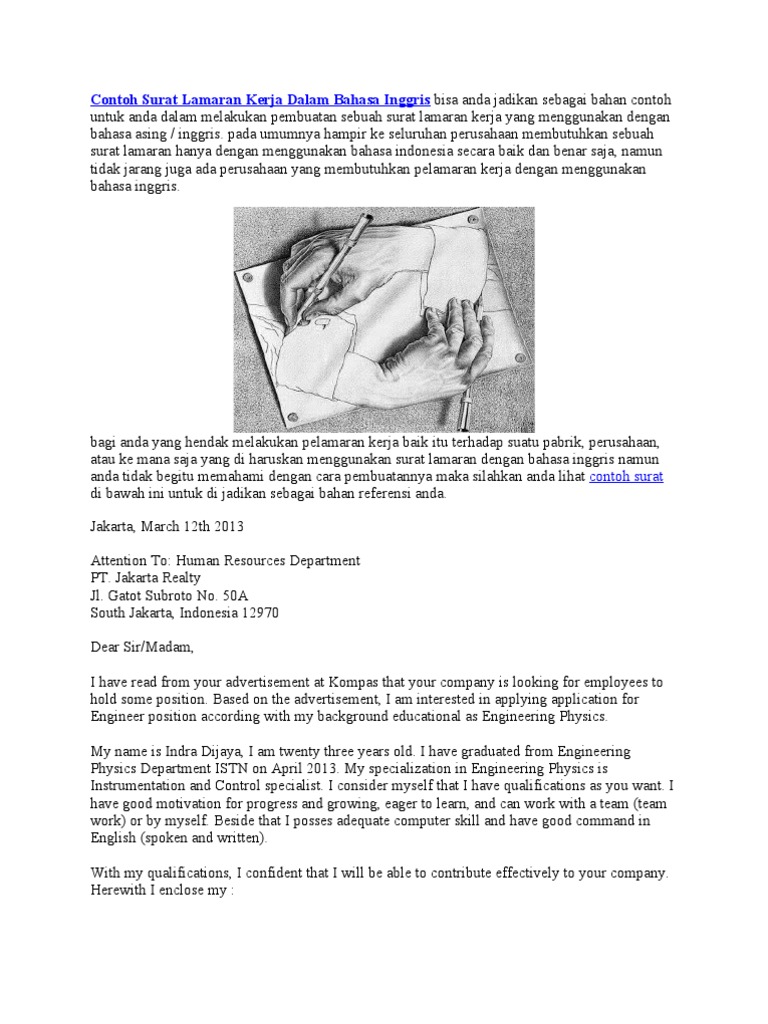 Contoh Surat Lamaran Kerja Dalam Bahasa Inggris bisa anda jadikan sebagai bahan contoh untuk anda dalam melakukan pembuatan sebuah surat lamaran kerja yang menggunakan dengan bahasa asing / inggris. pada umumnya hampir ke seluruhan perusahaan membutuhkan sebuah surat lamaran hanya dengan menggunakan bahasa indonesia secara baik dan benar saja, namun tidak jarang juga ada perusahaan yang membutuhkan pelamaran kerja dengan menggunakan bahasa inggris.

bagi anda yang hendak melakukan pelamaran kerja baik itu terhadap suatu pabrik, perusahaan, atau ke mana saja yang di haruskan menggunakan surat lamaran dengan bahasa inggris namun anda tidak begitu memahami dengan cara pembuatannya maka silahkan anda lihat contoh surat di bawah ini untuk di jadikan sebagai bahan referensi anda.

Jakarta, March 12th 2013

Attention To: Human Resources Department
PT. Jakarta Realty
Jl. Gatot Subroto No. 50A
South Jakarta, Indonesia 12970

Dear Sir/Madam,

I have read from your advertisement at Kompas that your company is looking for employees to hold some position. Based on the advertisement, I am interested in applying application for Engineer position according with my background educational as Engineering Physics.

My name is Indra Dijaya, I am twenty three years old. I have graduated from Engineering Physics Department ISTN on April 2013. My specialization in Engineering Physics is Instrumentation and Control specialist. I consider myself that I have qualifications as you want. I have good motivation for progress and growing, eager to learn, and can work with a team (team work) or by myself. Beside that I posses adequate computer skill and have good command in English (spoken and written).

With my qualifications, I confident that I will be able to contribute effectively to your company. Herewith I enclose my :